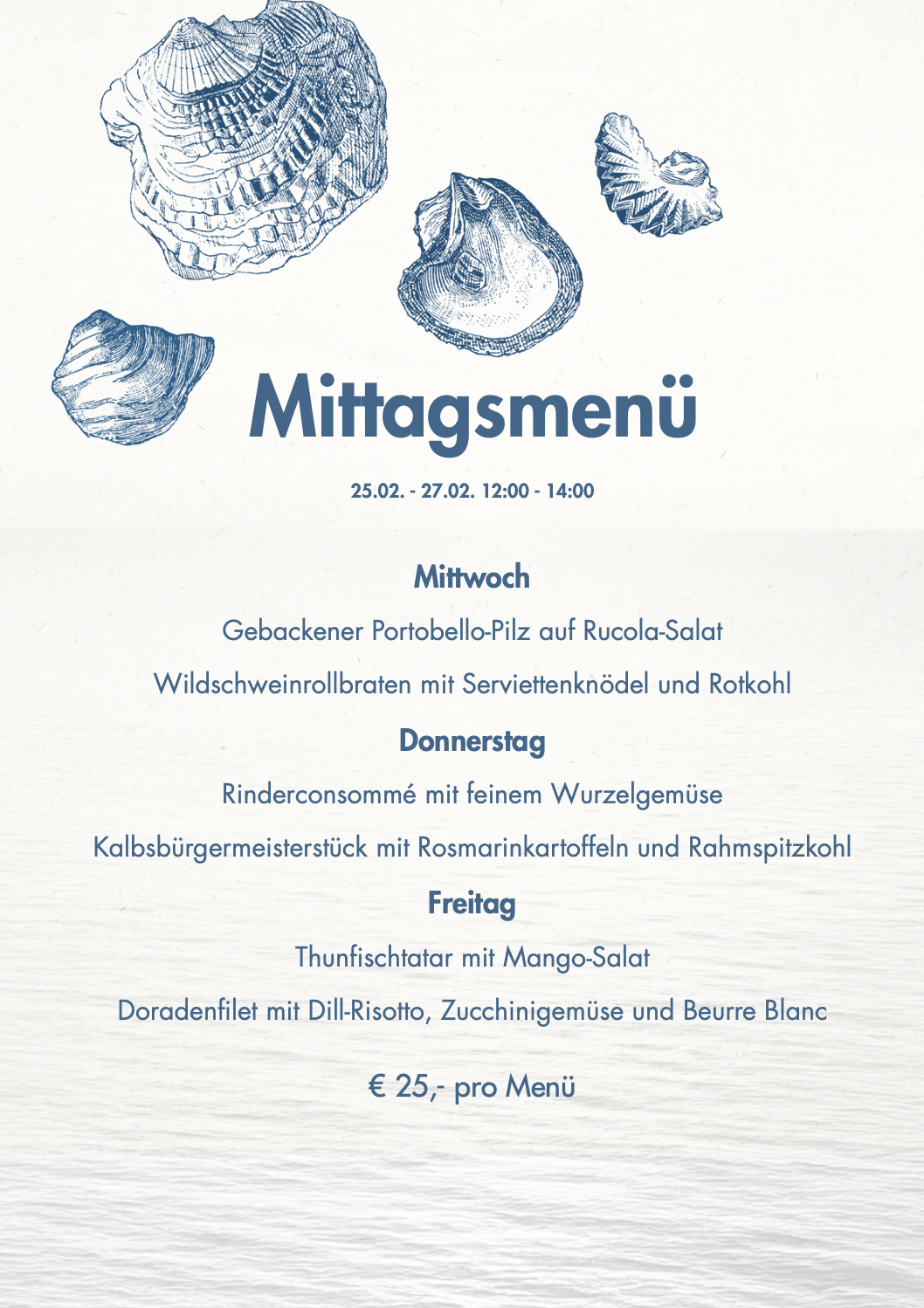 Mittagsmenü

25.02. - 27.02. 12:00 - 14:00

Mittwoch

Gebackener Portobello-Pilz auf Rucola-Salat

Wildschweinrollbraten mit Serviettenknödel und Rotkohl

Donnerstag

Rinderconsommé mit feinem Wurzelgemüse

Kalbsbürgermeisterstück mit Rosmarinkartoffeln und Rahmspitzkohl

Freitag

Thunfischtatar mit Mango-Salat

Doradenfilet mit Dill-Risotto, Zucchinigemüse und Beurre Blanc

€ 25,- pro Menü